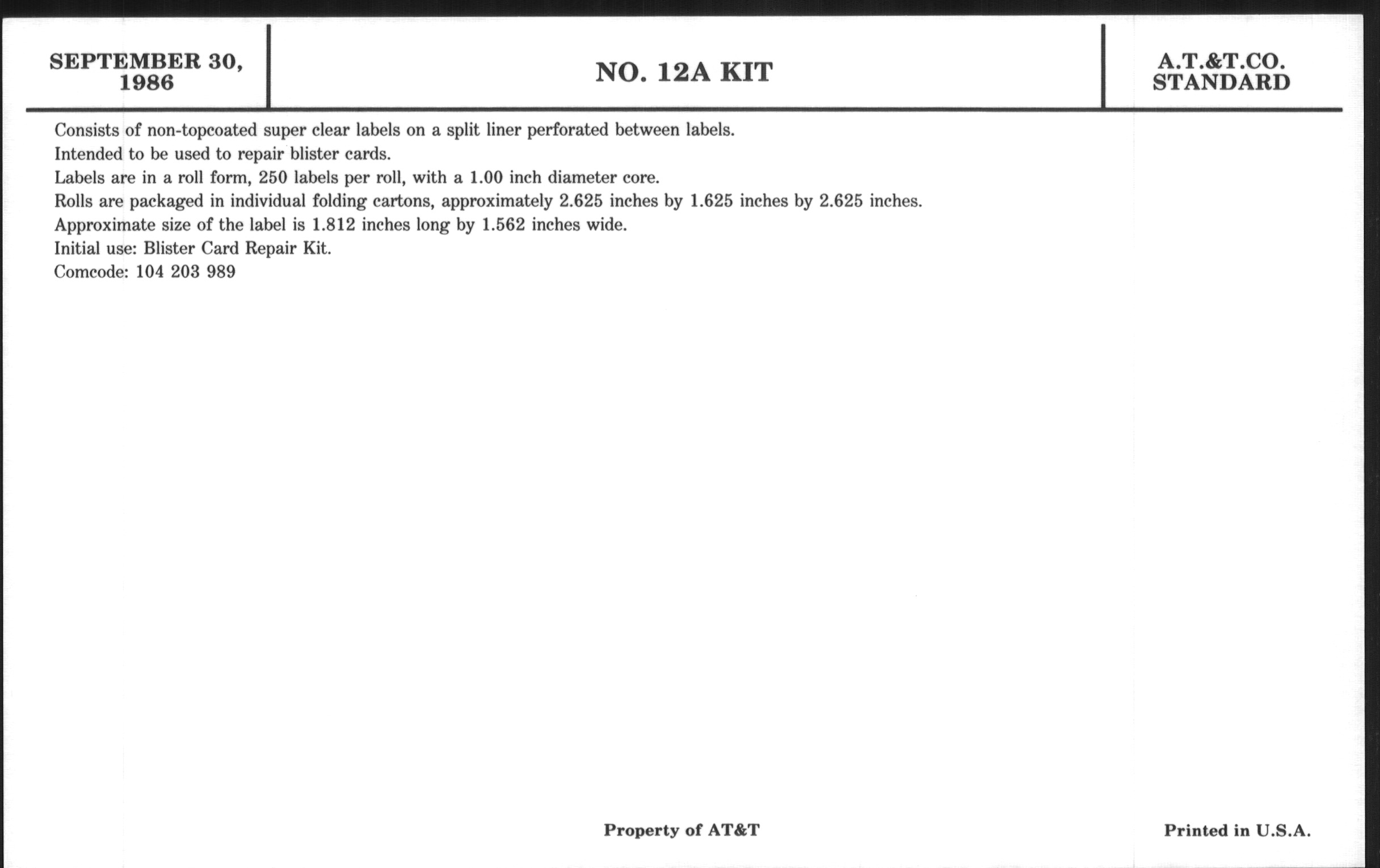 SEPTEMBER 30, 1986

NO. 12A KIT

A.T.&T.CO. STANDARD

Consists of non-topcoated super clear labels on a split liner perforated between labels.

Intended to be used to repair blister cards.

Labels are in a roll form, 250 labels per roll, with a 1.00 inch diameter core.

Rolls are packaged in individual folding cartons, approximately 2.625 inches by 1.625 inches by 2.625 inches.

Approximate size of the label is 1.812 inches long by 1.562 inches wide.

Initial use: Blister Card Repair Kit.

Comcode: 104 203 989

Property of AT&T

Printed in U.S.A.